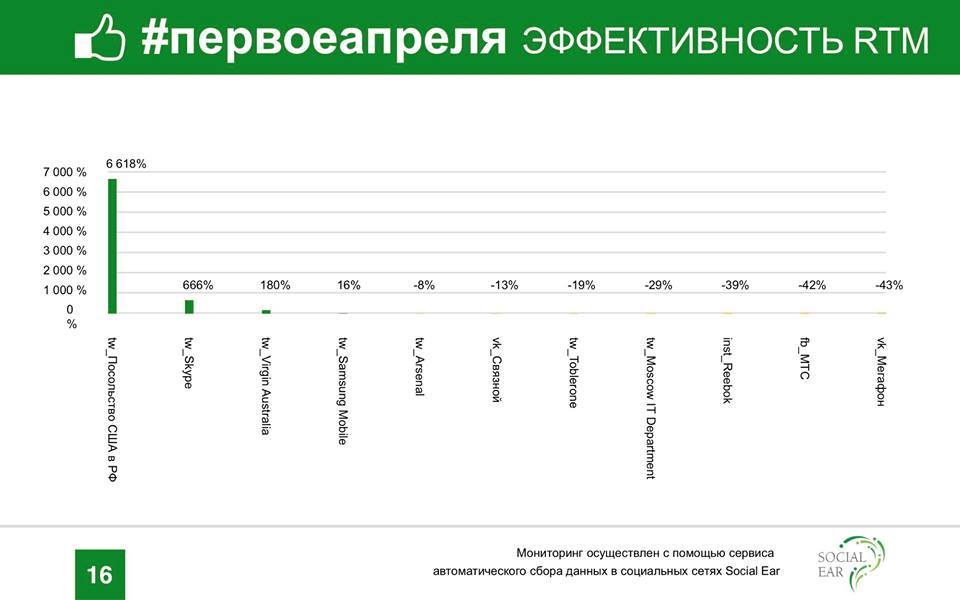 #первоеапреля ЭФФЕКТИВНОСТЬ RTM

7 000 %
6 000 %
5 000 %
4 000 %
3 000 %
2 000 %
1 000 %
0 %

6 618%
666%
180%
16%
-8%
-13%
-19%
-29%
-39%
-42%
-43%

tw_Посольство США в РФ
tw_Skype
tw_Virgin Australia
tw_Samsung Mobile
tw_Arsenal
vk_Связной
tw_Toblerone
tw_Moscow IT Department
inst_Reebok
fb_МТС
vk_Мегафон

16

Мониторинг осуществлен с помощью сервиса автоматического сбора данных в социальных сетях Social Ear

SOCIAL EAR